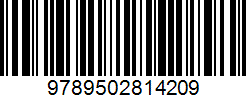 9789502814209